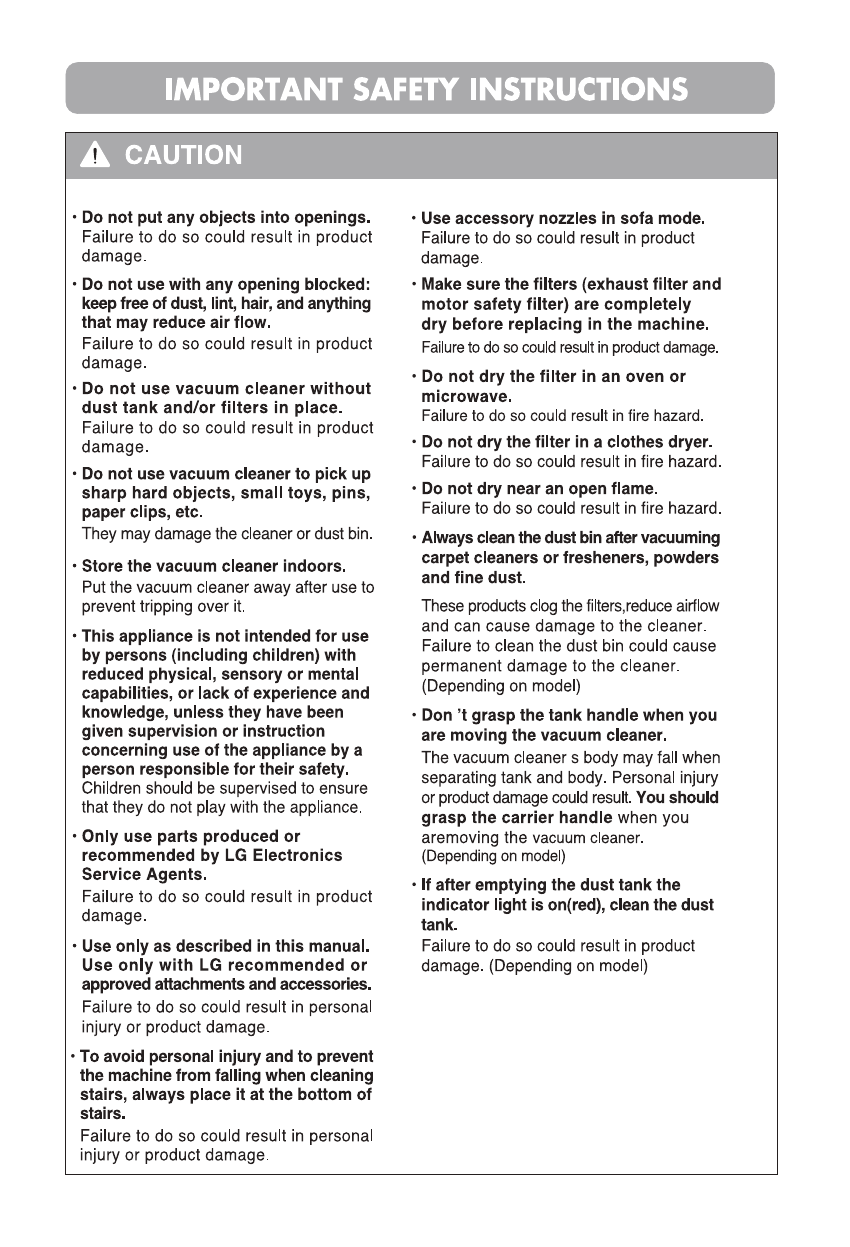 IMPORTANT SAFETY INSTRUCTIONS

CAUTION

• Do not put any objects into openings.
Failure to do so could result in product damage.

• Do not use with any opening blocked: keep free of dust, lint, hair, and anything that may reduce air flow.
Failure to do so could result in product damage.

• Do not use vacuum cleaner without dust tank and/or filters in place.
Failure to do so could result in product damage.

• Do not use vacuum cleaner to pick up sharp hard objects, small toys, pins, paper clips, etc.
They may damage the cleaner or dust bin.

• Store the vacuum cleaner indoors.
Put the vacuum cleaner away after use to prevent tripping over it.

• This appliance is not intended for use by persons (including children) with reduced physical, sensory or mental capabilities, or lack of experience and knowledge, unless they have been given supervision or instruction concerning use of the appliance by a person responsible for their safety.
Children should be supervised to ensure that they do not play with the appliance.

• Only use parts produced or recommended by LG Electronics Service Agents.
Failure to do so could result in product damage.

• Use only as described in this manual. Use only with LG recommended or approved attachments and accessories.
Failure to do so could result in personal injury or product damage.

• To avoid personal injury and to prevent the machine from falling when cleaning stairs, always place it at the bottom of stairs.
Failure to do so could result in personal injury or product damage.

• Use accessory nozzles in sofa mode.
Failure to do so could result in product damage.

• Make sure the filters (exhaust filter and motor safety filter) are completely dry before replacing in the machine.
Failure to do so could result in product damage.

• Do not dry the filter in an oven or microwave.
Failure to do so could result in fire hazard.

• Do not dry the filter in a clothes dryer.
Failure to do so could result in fire hazard.

• Do not dry near an open flame.
Failure to do so could result in fire hazard.

• Always clean the dust bin after vacuuming carpet cleaners or fresheners, powders and fine dust.
These products clog the filters,reduce airflow and can cause damage to the cleaner. Failure to clean the dust bin could cause permanent damage to the cleaner. (Depending on model)

• Don 't grasp the tank handle when you are moving the vacuum cleaner.
The vacuum cleaner s body may fall when separating tank and body. Personal injury or product damage could result. You should grasp the carrier handle when you aremoving the vacuum cleaner. (Depending on model)

• If after emptying the dust tank the indicator light is on(red), clean the dust tank.
Failure to do so could result in product damage. (Depending on model)